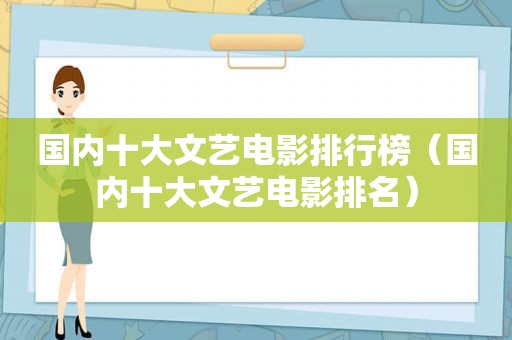 国内十大文艺电影排行榜（国内十大文艺电影排名）